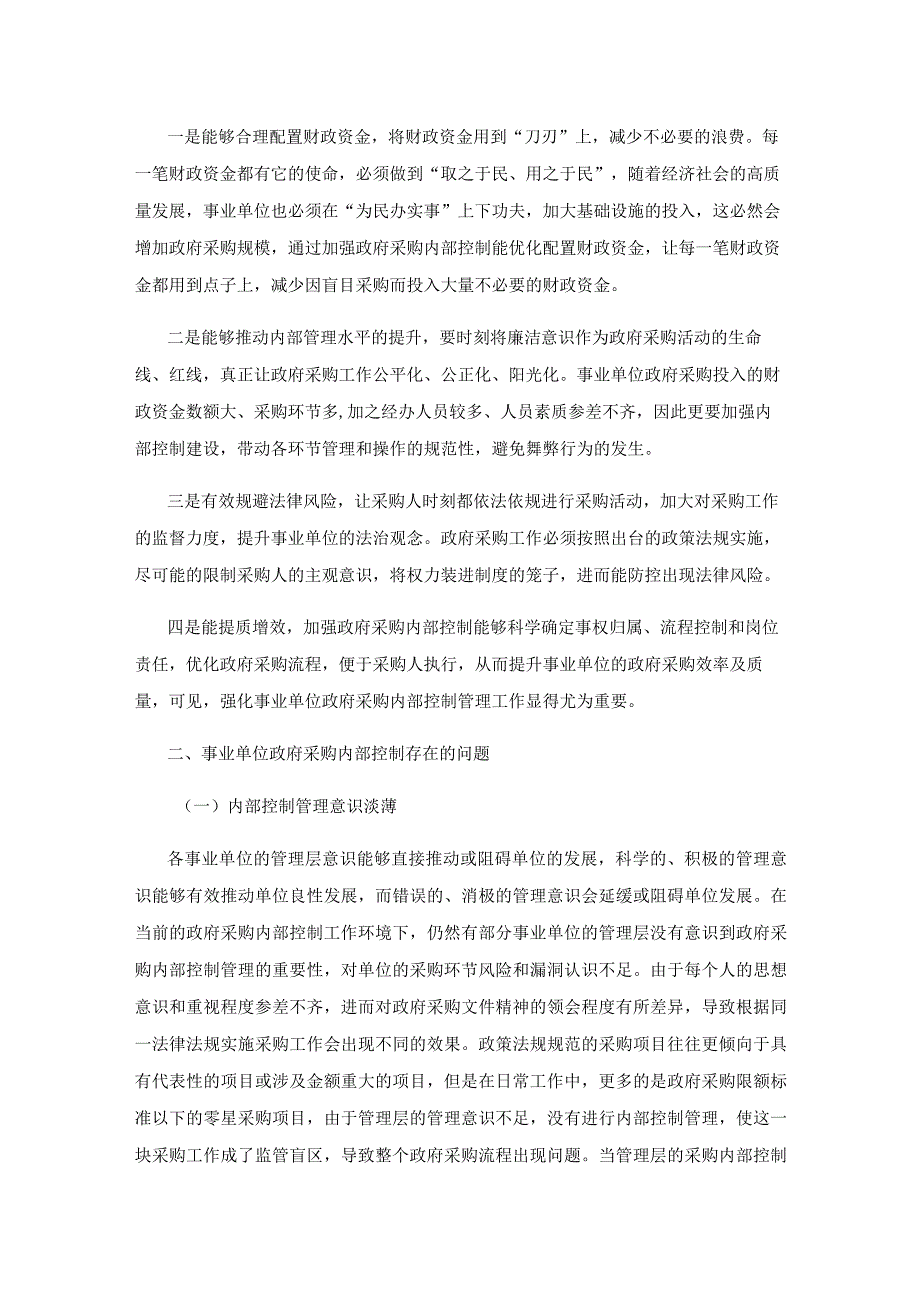 一是能够合理配置财政资金，将财政资金用到“刀刃”上，减少不必要的浪费。每一笔财政资金都有它的使命，必须做到“取之于民、用之于民”，随着经济社会的高质量发展，事业单位也必须在“为民办实事”上下功夫，加大基础设施的投入，这必然会增加政府采购规模，通过加强政府采购内部控制能优化配置财政资金，让每一笔财政资金都用到点子上，减少因盲目采购而投入大量不必要的财政资金。

二是能够推动内部管理水平的提升，要时刻将廉洁意识作为政府采购活动的生命线、红线，真正让政府采购工作公平化、公正化、阳光化。事业单位政府采购投入的财政资金数额大、采购环节多,加之经办人员较多、人员素质参差不齐，因此更要加强内部控制建设，带动各环节管理和操作的规范性，避免舞弊行为的发生。

三是有效规避法律风险，让采购人时刻都依法依规进行采购活动，加大对采购工作的监督力度，提升事业单位的法治观念。政府采购工作必须按照出台的政策法规实施，尽可能的限制采购人的主观意识，将权力装进制度的笼子，进而能防控出现法律风险。

四是能提质增效，加强政府采购内部控制能够科学确定事权归属、流程控制和岗位责任，优化政府采购流程，便于采购人执行，从而提升事业单位的政府采购效率及质量，可见，强化事业单位政府采购内部控制管理工作显得尤为重要。

二、事业单位政府采购内部控制存在的问题

（一）内部控制管理意识淡薄

各事业单位的管理层意识能够直接推动或阻碍单位的发展，科学的、积极的管理意识能够有效推动单位良性发展，而错误的、消极的管理意识会延缓或阻碍单位发展。在当前的政府采购内部控制工作环境下，仍然有部分事业单位的管理层没有意识到政府采购内部控制管理的重要性，对单位的采购环节风险和漏洞认识不足。由于每个人的思想意识和重视程度参差不齐，进而对政府采购文件精神的领会程度有所差异，导致根据同一法律法规实施采购工作会出现不同的效果。政策法规规范的采购项目往往更倾向于具有代表性的项目或涉及金额重大的项目，但是在日常工作中，更多的是政府采购限额标准以下的零星采购项目，由于管理层的管理意识不足，没有进行内部控制管理，使这一块采购工作成了监管盲区，导致整个政府采购流程出现问题。当管理层的采购内部控制